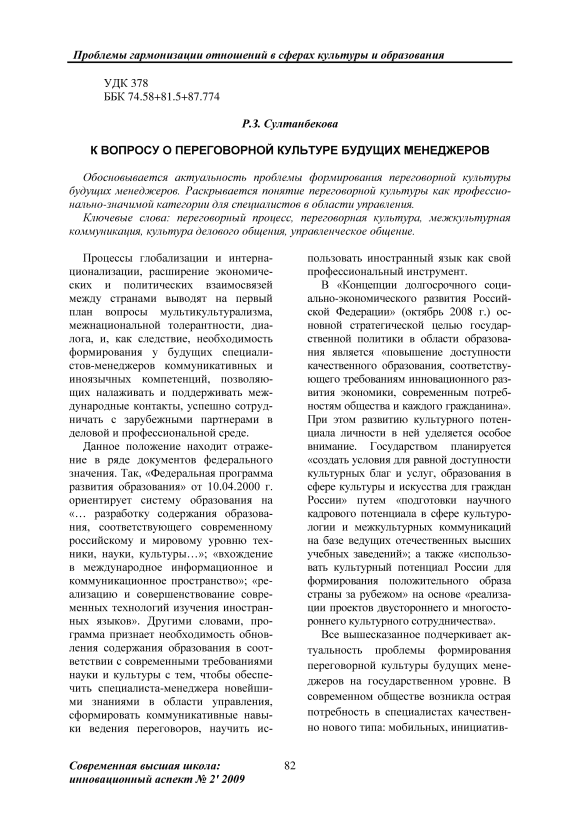 Проблемы гармонизации отношений в сферах культуры и образования

УДК 378
ББК 74.58+81.5+87.774

Р.З. Султанбекова

К ВОПРОСУ О ПЕРЕГОВОРНОЙ КУЛЬТУРЕ БУДУЩИХ МЕНЕДЖЕРОВ

Обосновывается актуальность проблемы формирования переговорной культуры будущих менеджеров. Раскрывается понятие переговорной культуры как профессионально-значимой категории для специалистов в области управления.

Ключевые слова: переговорный процесс, переговорная культура, межкультурная коммуникация, культура делового общения, управленческое общение.

Процессы глобализации и интернационализации, расширение экономических и политических взаимосвязей между странами выводят на первый план вопросы мультикультурализма, межнациональной толерантности, диалога, и, как следствие, необходимость формирования у будущих специалистов-менеджеров коммуникативных и иноязычных компетенций, позволяющих налаживать и поддерживать международные контакты, успешно сотрудничать с зарубежными партнерами в деловой и профессиональной среде.

Данное положение находит отражение в ряде документов федерального значения. Так, «Федеральная программа развития образования» от 10.04.2000 г. ориентирует систему образования на «… разработку содержания образования, соответствующего современному российскому и мировому уровню техники, науки, культуры…»; «вхождение в международное информационное и коммуникационное пространство»; «реализацию и совершенствование современных технологий изучения иностранных языков». Другими словами, программа признает необходимость обновления содержания образования в соответствии с современными требованиями науки и культуры с тем, чтобы обеспечить специалиста-менеджера новейшими знаниями в области управления, сформировать коммуникативные навыки ведения переговоров, научить использовать иностранный язык как свой профессиональный инструмент.

В «Концепции долгосрочного социально-экономического развития Российской Федерации» (октябрь 2008 г.) основной стратегической целью государственной политики в области образования является «повышение доступности качественного образования, соответствующего требованиям инновационного развития экономики, современным потребностям общества и каждого гражданина». При этом развитию культурного потенциала личности в ней уделяется особое внимание. Государством планируется «создать условия для равной доступности культурных благ и услуг, образования в сфере культуры и искусства для граждан России» путем «подготовки научного кадрового потенциала в сфере культурологии и межкультурных коммуникаций на базе ведущих отечественных высших учебных заведений»; а также «использовать культурный потенциал России для формирования положительного образа страны за рубежом» на основе «реализации проектов двустороннего и многостороннего культурного сотрудничества».

Все вышесказанное подчеркивает актуальность проблемы формирования переговорной культуры будущих менеджеров на государственном уровне. В современном обществе возникла острая потребность в специалистах качественно нового типа: мобильных, инициатив-

Современная высшая школа: инновационный аспект № 2' 2009

82